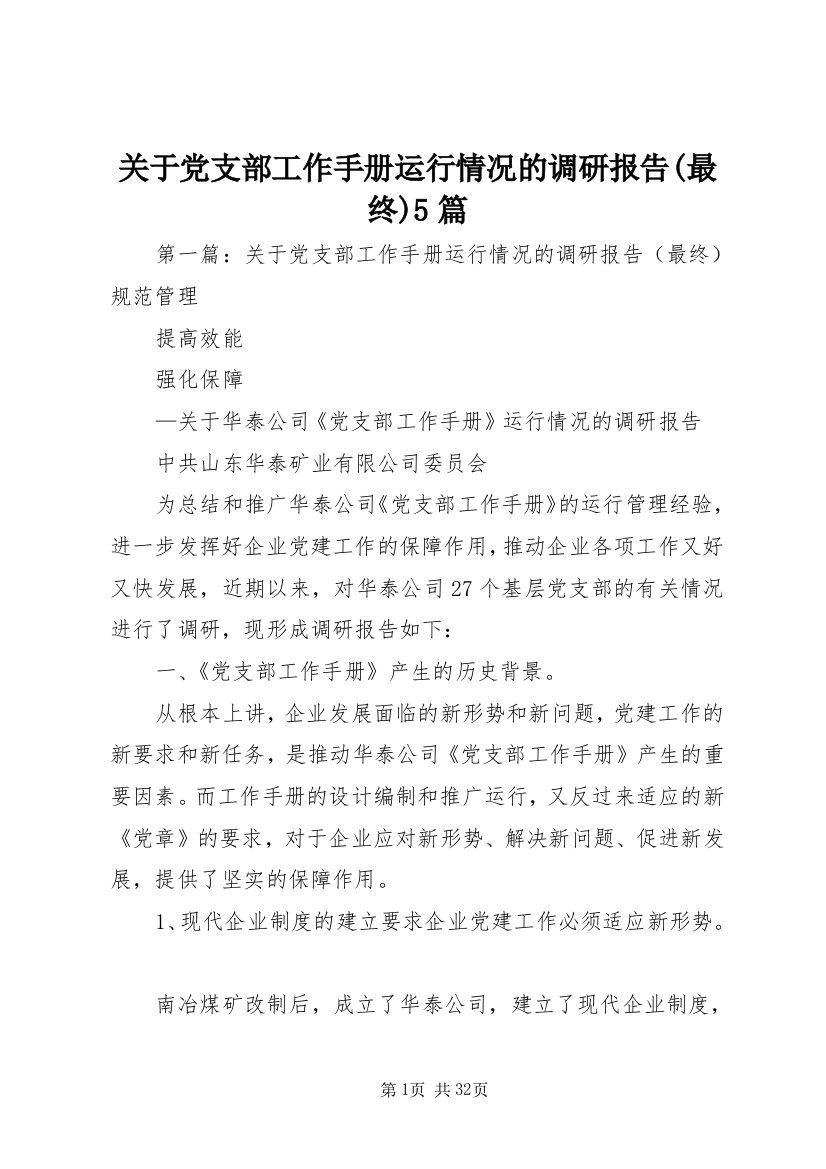 关于党支部工作手册运行情况的调研报告(最终)5篇

第一篇：关于党支部工作手册运行情况的调研报告（最终）规范管理

提高效能

强化保障

—关于华泰公司《党支部工作手册》运行情况的调研报告

中共山东华泰矿业有限公司委员会

为总结和推广华泰公司《党支部工作手册》的运行管理经验，进一步发挥好企业党建工作的保障作用，推动企业各项工作又好又快发展，近期以来，对华泰公司27个基层党支部的有关情况进行了调研，现形成调研报告如下：

一、《党支部工作手册》产生的历史背景。

从根本上讲，企业发展面临的新形势和新问题，党建工作的新要求和新任务，是推动华泰公司《党支部工作手册》产生的重要因素。而工作手册的设计编制和推广运行，又反过来适应的新《党章》的要求，对于企业应对新形势、解决新问题、促进新发展，提供了坚实的保障作用。

1、现代企业制度的建立要求企业党建工作必须适应新形势。

南冶煤矿改制后，成立了华泰公司，建立了现代企业制度，

第1页 共32页